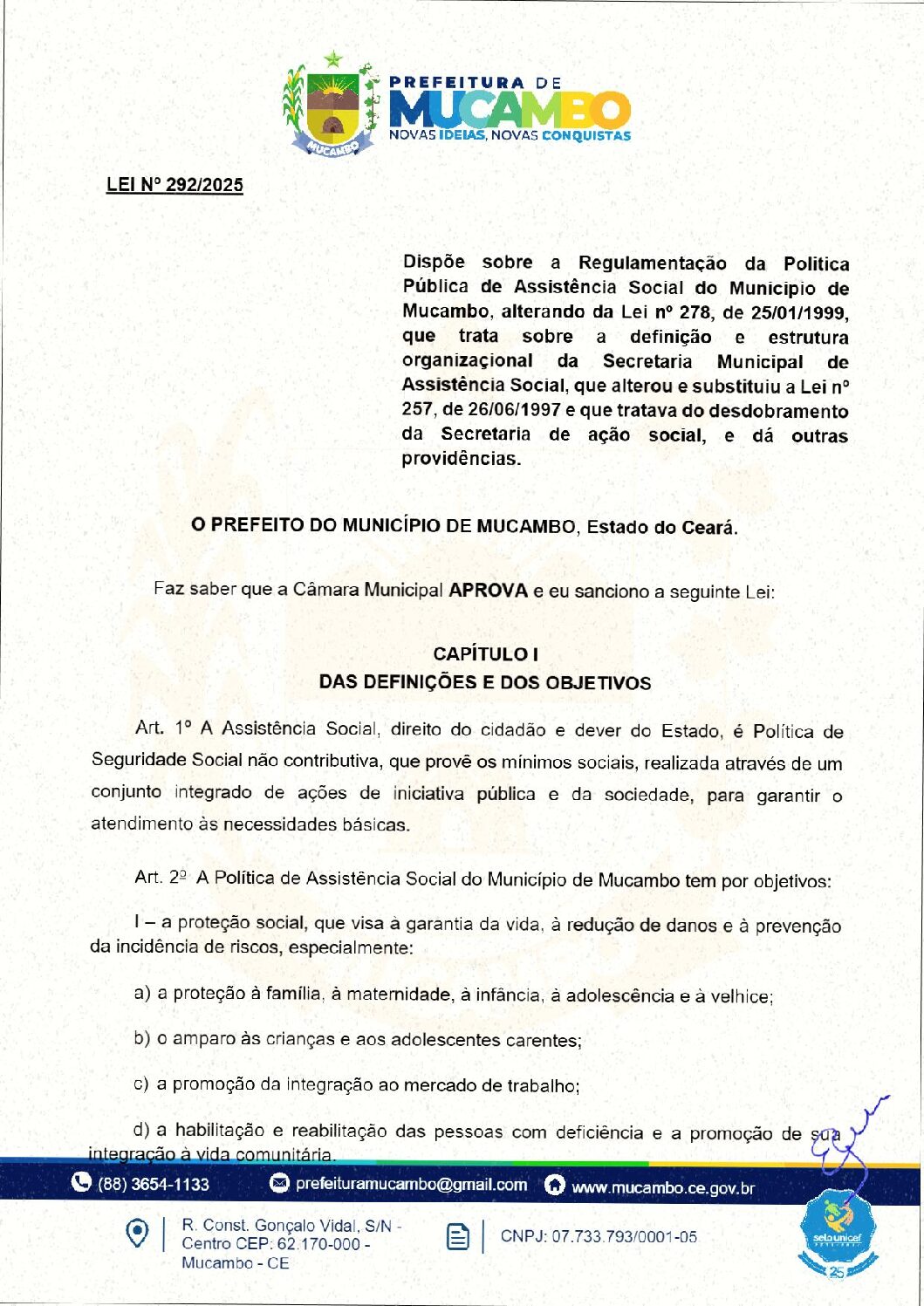 MUCAMBO

PREFEITURA DE MUCAMBO
NOVAS IDEIAS, NOVAS CONQUISTAS

LEI Nº 292/2025

Dispõe sobre a Regulamentação da Politica Pública de Assistência Social do Municipio de Mucambo, alterando da Lei nº 278, de 25/01/1999, que trata sobre a definição e estrutura organizaçional da Secretaria Municipal de Assistência Social, que alterou e substituiu a Lei nº 257, de 26/06/1997 e que tratava do desdobramento da Secretaria de ação social, e dá outras providências.

O PREFEITO DO MUNICÍPIO DE MUCAMBO, Estado do Ceará.

Faz saber que a Câmara Municipal APROVA e eu sanciono a seguinte Lei:

CAPÍTULO I
DAS DEFINIÇÕES E DOS OBJETIVOS

Art. 1º A Assistência Social, direito do cidadão e dever do Estado, é Política de Seguridade Social não contributiva, que provê os mínimos sociais, realizada através de um conjunto integrado de ações de iniciativa pública e da sociedade, para garantir o atendimento às necessidades básicas.

Art. 2º A Política de Assistência Social do Município de Mucambo tem por objetivos:

I – a proteção social, que visa à garantia da vida, à redução de danos e à prevenção da incidência de riscos, especialmente:

a) a proteção à família, à maternidade, à infância, à adolescência e à velhice;

b) o amparo às crianças e aos adolescentes carentes;

c) a promoção da integração ao mercado de trabalho;

d) a habilitação e reabilitação das pessoas com deficiência e a promoção de sua integração à vida comunitária.

(88) 3654-1133
prefeituramucambo@gmail.com
www.mucambo.ce.gov.br

R. Const. Gonçalo Vidal, S/N - Centro CEP: 62.170-000 - Mucambo - CE

CNPJ: 07.733.793/0001-05

selo unicef
25